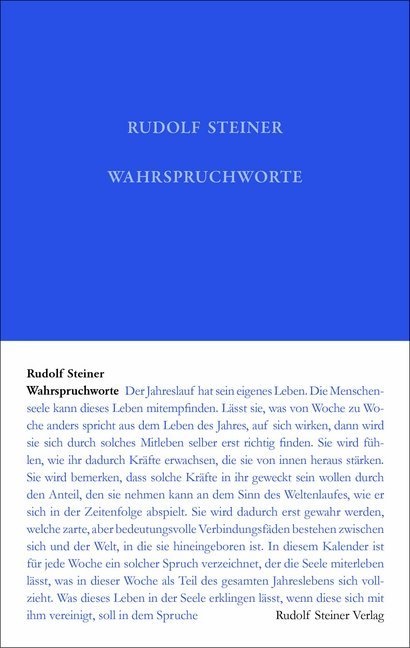 RUDOLF STEINER

WAHRSPRUCHWORTE

Rudolf Steiner

Wahrspruchworte Der Jahreslauf hat sein eigenes Leben. Die Menschenseele kann dieses Leben mitempfinden. Lässt sie, was von Woche zu Woche anders spricht aus dem Leben des Jahres, auf sich wirken, dann wird sie sich durch solches Mitleben selber erst richtig finden. Sie wird fühlen, wie ihr dadurch Kräfte erwachsen, die sie von innen heraus stärken. Sie wird bemerken, dass solche Kräfte in ihr geweckt sein wollen durch den Anteil, den sie nehmen kann an dem Sinn des Weltenlaufes, wie er sich in der Zeitenfolge abspielt. Sie wird dadurch erst gewahr werden, welche zarte, aber bedeutungsvolle Verbindungsfäden bestehen zwischen sich und der Welt, in die sie hineingeboren ist. In diesem Kalender ist für jede Woche ein solcher Spruch verzeichnet, der die Seele miterleben lässt, was in dieser Woche als Teil des gesamten Jahreslebens sich vollzieht. Was dieses Leben in der Seele erklingen lässt, wenn diese sich mit ihm vereinigt, soll in dem Spruche

Rudolf Steiner Verlag